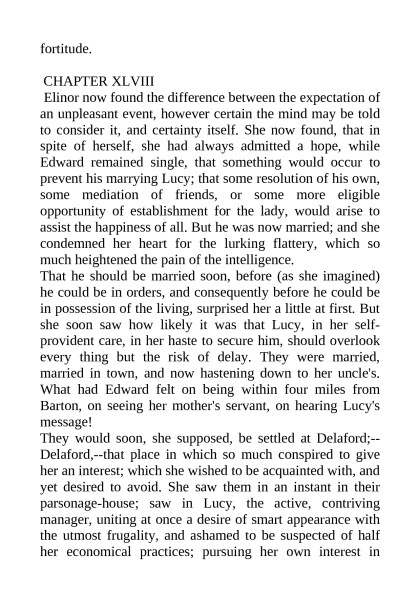 fortitude.

CHAPTER XLVIII

Elinor now found the difference between the expectation of an unpleasant event, however certain the mind may be told to consider it, and certainty itself. She now found, that in spite of herself, she had always admitted a hope, while Edward remained single, that something would occur to prevent his marrying Lucy; that some resolution of his own, some mediation of friends, or some more eligible opportunity of establishment for the lady, would arise to assist the happiness of all. But he was now married; and she condemned her heart for the lurking flattery, which so much heightened the pain of the intelligence.

That he should be married soon, before (as she imagined) he could be in orders, and consequently before he could be in possession of the living, surprised her a little at first. But she soon saw how likely it was that Lucy, in her self-provident care, in her haste to secure him, should overlook every thing but the risk of delay. They were married, married in town, and now hastening down to her uncle's. What had Edward felt on being within four miles from Barton, on seeing her mother's servant, on hearing Lucy's message!

They would soon, she supposed, be settled at Delaford;--Delaford,--that place in which so much conspired to give her an interest; which she wished to be acquainted with, and yet desired to avoid. She saw them in an instant in their parsonage-house; saw in Lucy, the active, contriving manager, uniting at once a desire of smart appearance with the utmost frugality, and ashamed to be suspected of half her economical practices; pursuing her own interest in